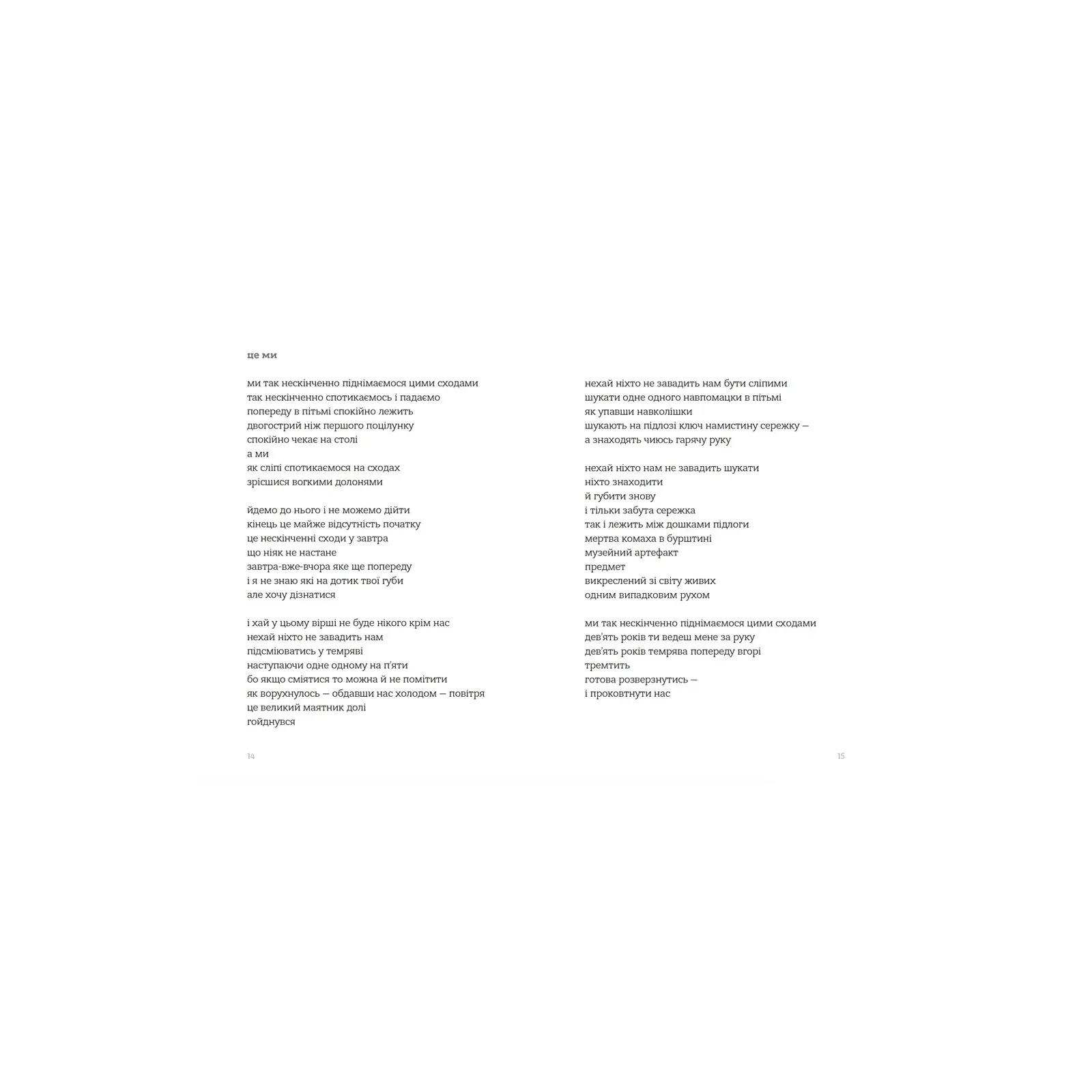 це ми

ми так нескінченно піднімаємося цими сходами
так нескінченно спотикаємось і падаємо
попереду в пітьмі спокійно лежить
двогострий ніж першого поцілунку
спокійно чекає на столі
а ми
як сліпі спотикаємося на сходах
зрісшися вогкими долонями

йдемо до нього і не можемо дійти
кінець це майже відсутність початку
це нескінченні сходи у завтра
що ніяк не настане
завтра-вже-вчора яке ще попереду
і я не знаю які на дотик твої губи
але хочу дізнатися

і хай у цьому вірші не буде нікого крім нас
нехай ніхто не завадить нам
підсміюватись у темряві
наступаючи одне одному на п'яти
бо якщо сміятися то можна й не помітити
як ворухнулось — обдавши нас холодом — повітря
це великий маятник долі
гойднувся

14

нехай ніхто не завадить нам бути сліпими
шукати одне одного навпомацки в пітьмі
як упавши навколішки
шукають на підлозі ключ намистину сережку —
а знаходять чиюсь гарячу руку

нехай ніхто нам не завадить шукати
ніхто знаходити
й губити знову
і тільки забута сережка
так і лежить між дошками підлоги
мертва комаха в бурштині
музейний артефакт
предмет
викреслений зі світу живих
одним випадковим рухом

ми так нескінченно піднімаємося цими сходами
дев'ять років ти ведеш мене за руку
дев'ять років темрява попереду вгорі
тремтить
готова розверзнутись —
і проковтнути нас

15